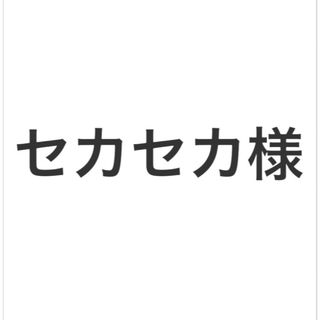 セカセカ様